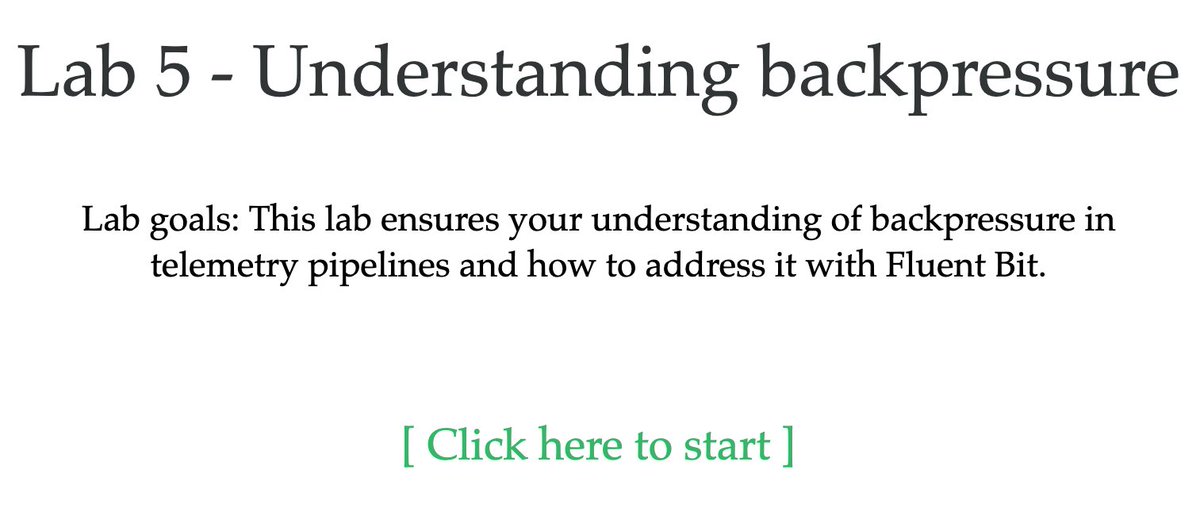 Lab 5 - Understanding backpressure

Lab goals: This lab ensures your understanding of backpressure in telemetry pipelines and how to address it with Fluent Bit.

[ Click here to start ]